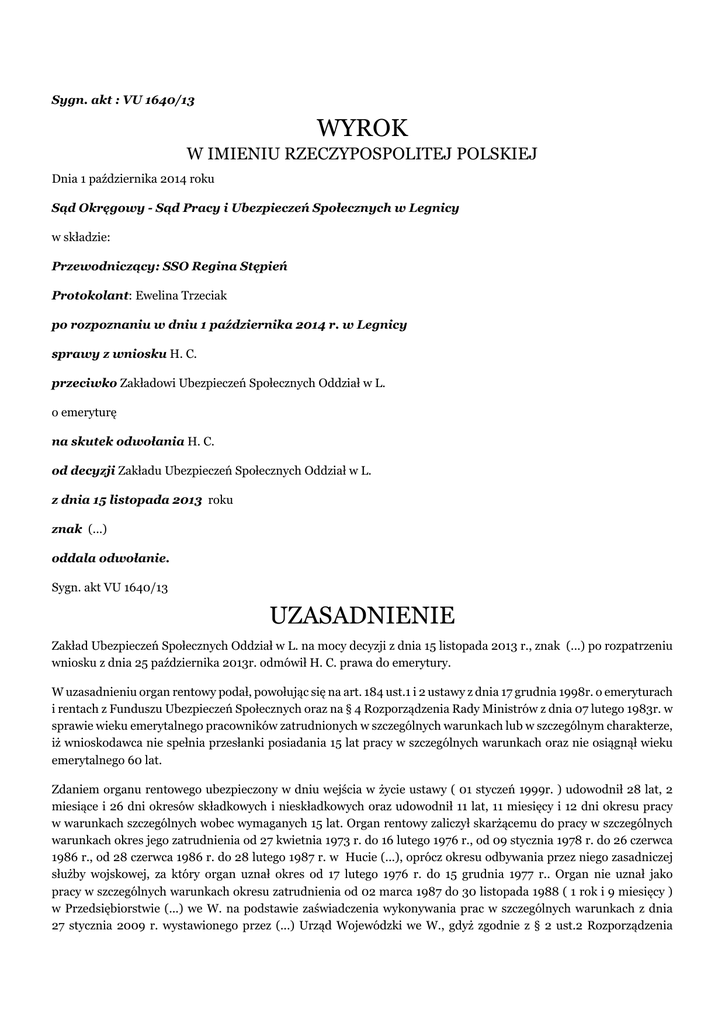 Sygn. akt : VU 1640/13

WYROK

W IMIENIU RZECZYPOSPOLITEJ POLSKIEJ

Dnia 1 października 2014 roku

Sąd Okręgowy - Sąd Pracy i Ubezpieczeń Społecznych w Legnicy

w składzie:

Przewodniczący: SSO Regina Stępień

Protokolant: Ewelina Trzeciak

po rozpoznaniu w dniu 1 października 2014 r. w Legnicy

sprawy z wniosku H. C.

przeciwko Zakładowi Ubezpieczeń Społecznych Oddział w L.

o emeryturę

na skutek odwołania H. C.

od decyzji Zakładu Ubezpieczeń Społecznych Oddział w L.

z dnia 15 listopada 2013 roku

znak (...)

oddala odwołanie.

Sygn. akt VU 1640/13

UZASADNIENIE

Zakład Ubezpieczeń Społecznych Oddział w L. na mocy decyzji z dnia 15 listopada 2013 r., znak (...) po rozpatrzeniu wniosku z dnia 25 października 2013r. odmówił H. C. prawa do emerytury.

W uzasadnieniu organ rentowy podał, powołując się na art. 184 ust.1 i 2 ustawy z dnia 17 grudnia 1998r. o emeryturach i rentach z Funduszu Ubezpieczeń Społecznych oraz na § 4 Rozporządzenia Rady Ministrów z dnia 07 lutego 1983r. w sprawie wieku emerytalnego pracowników zatrudnionych w szczególnych warunkach lub w szczególnym charakterze, iż wnioskodawca nie spełnia przesłanki posiadania 15 lat pracy w szczególnych warunkach oraz nie osiągnął wieku emerytalnego 60 lat.

Zdaniem organu rentowego ubezpieczony w dniu wejścia w życie ustawy ( 01 styczeń 1999r. ) udowodnił 28 lat, 2 miesiące i 26 dni okresów składkowych i nieskładkowych oraz udowodnił 11 lat, 11 miesięcy i 12 dni okresu pracy w warunkach szczególnych wobec wymaganych 15 lat. Organ rentowy zaliczył skarżącemu do pracy w szczególnych warunkach okres jego zatrudnienia od 27 kwietnia 1973 r. do 16 lutego 1976 r., od 09 stycznia 1978 r. do 26 czerwca 1986 r., od 28 czerwca 1986 r. do 28 lutego 1987 r. w Hucie (...), oprócz okresu odbywania przez niego zasadniczej służby wojskowej, za który organ uznał okres od 17 lutego 1976 r. do 15 grudnia 1977 r.. Organ nie uznał jako pracy w szczególnych warunkach okresu zatrudnienia od 02 marca 1987 do 30 listopada 1988 ( 1 rok i 9 miesięcy ) w Przedsiębiorstwie (...) we W. na podstawie zaświadczenia wykonywania prac w szczególnych warunkach z dnia 27 stycznia 2009 r. wystawionego przez (...) Urząd Wojewódzki we W., gdyż zgodnie z § 2 ust.2 Rozporządzenia